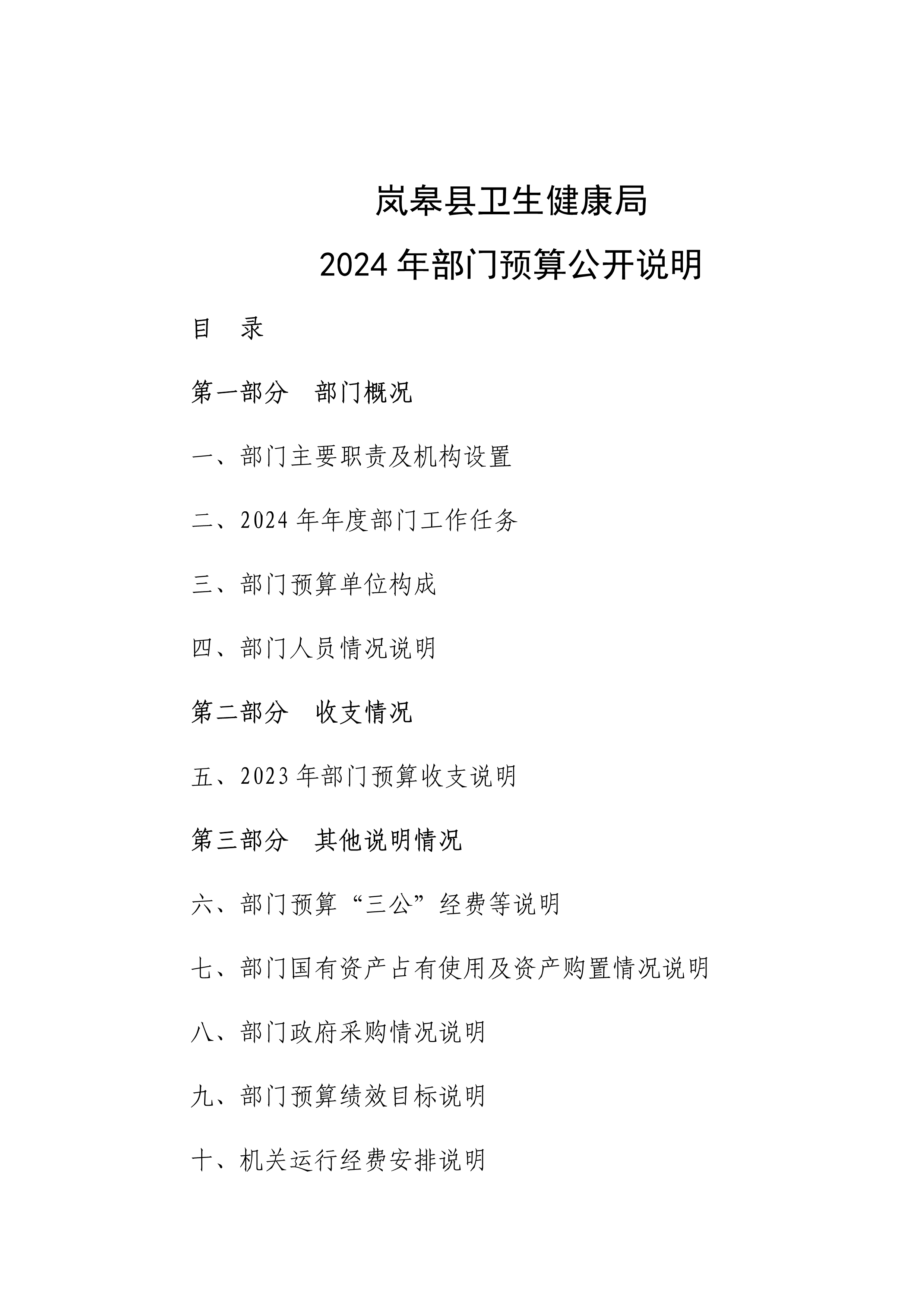 岚皋县卫生健康局

2024 年部门预算公开说明

目　录

第一部分　部门概况

一、部门主要职责及机构设置

二、2024 年年度部门工作任务

三、部门预算单位构成

四、部门人员情况说明

第二部分　收支情况

五、2023 年部门预算收支说明

第三部分　其他说明情况

六、部门预算“三公”经费等说明

七、部门国有资产占有使用及资产购置情况说明

八、部门政府采购情况说明

九、部门预算绩效目标说明

十、机关运行经费安排说明